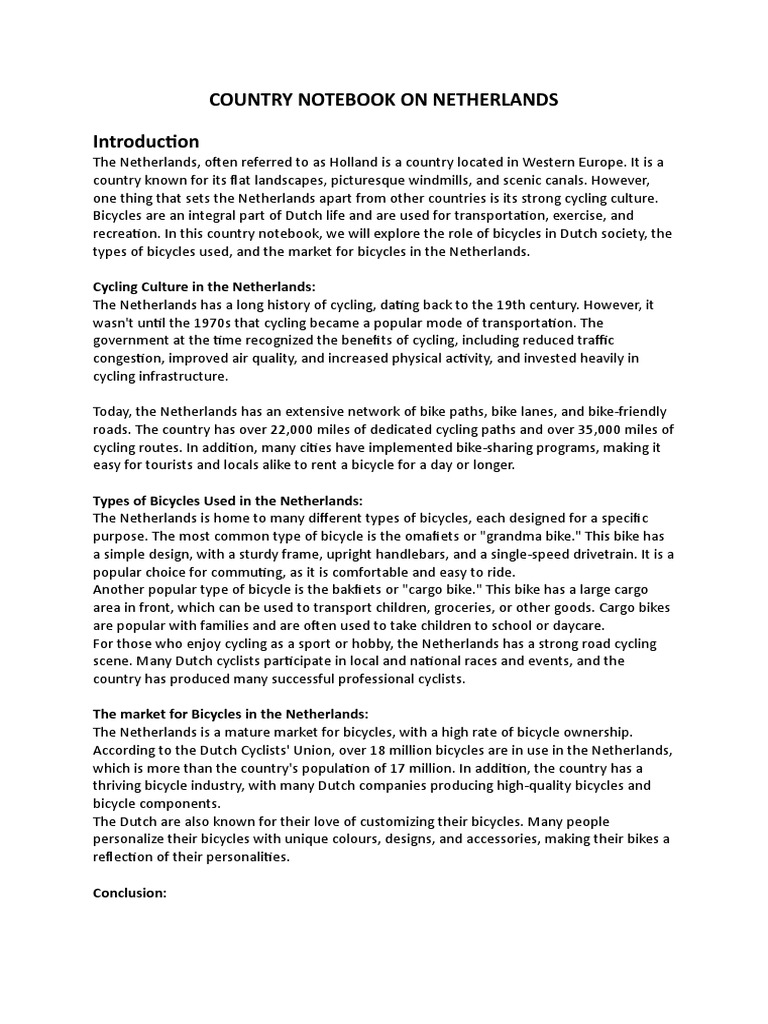 COUNTRY NOTEBOOK ON NETHERLANDS

Introduction
The Netherlands, often referred to as Holland is a country located in Western Europe. It is a country known for its flat landscapes, picturesque windmills, and scenic canals. However, one thing that sets the Netherlands apart from other countries is its strong cycling culture. Bicycles are an integral part of Dutch life and are used for transportation, exercise, and recreation. In this country notebook, we will explore the role of bicycles in Dutch society, the types of bicycles used, and the market for bicycles in the Netherlands.

Cycling Culture in the Netherlands:
The Netherlands has a long history of cycling, dating back to the 19th century. However, it wasn't until the 1970s that cycling became a popular mode of transportation. The government at the time recognized the benefits of cycling, including reduced traffic congestion, improved air quality, and increased physical activity, and invested heavily in cycling infrastructure.

Today, the Netherlands has an extensive network of bike paths, bike lanes, and bike-friendly roads. The country has over 22,000 miles of dedicated cycling paths and over 35,000 miles of cycling routes. In addition, many cities have implemented bike-sharing programs, making it easy for tourists and locals alike to rent a bicycle for a day or longer.

Types of Bicycles Used in the Netherlands:
The Netherlands is home to many different types of bicycles, each designed for a specific purpose. The most common type of bicycle is the omafiets or "grandma bike." This bike has a simple design, with a sturdy frame, upright handlebars, and a single-speed drivetrain. It is a popular choice for commuting, as it is comfortable and easy to ride.
Another popular type of bicycle is the bakfiets or "cargo bike." This bike has a large cargo area in front, which can be used to transport children, groceries, or other goods. Cargo bikes are popular with families and are often used to take children to school or daycare.
For those who enjoy cycling as a sport or hobby, the Netherlands has a strong road cycling scene. Many Dutch cyclists participate in local and national races and events, and the country has produced many successful professional cyclists.

The market for Bicycles in the Netherlands:
The Netherlands is a mature market for bicycles, with a high rate of bicycle ownership. According to the Dutch Cyclists' Union, over 18 million bicycles are in use in the Netherlands, which is more than the country's population of 17 million. In addition, the country has a thriving bicycle industry, with many Dutch companies producing high-quality bicycles and bicycle components.
The Dutch are also known for their love of customizing their bicycles. Many people personalize their bicycles with unique colours, designs, and accessories, making their bikes a reflection of their personalities.

Conclusion: